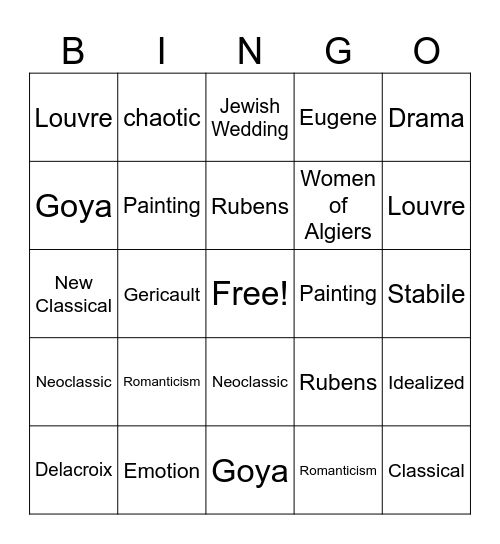 | B | I | N | G | O |
|---|---|---|---|---|
| Louvre | chaotic | Jewish Wedding | Eugene | Drama |
| Goya | Painting | Rubens | Women of Algiers | Louvre |
| New Classical | Gericault | Free! | Painting | Stabile |
| Neoclassic | Romanticism | Neoclassic | Rubens | Idealized |
| Delacroix | Emotion | Goya | Romanticism | Classical |